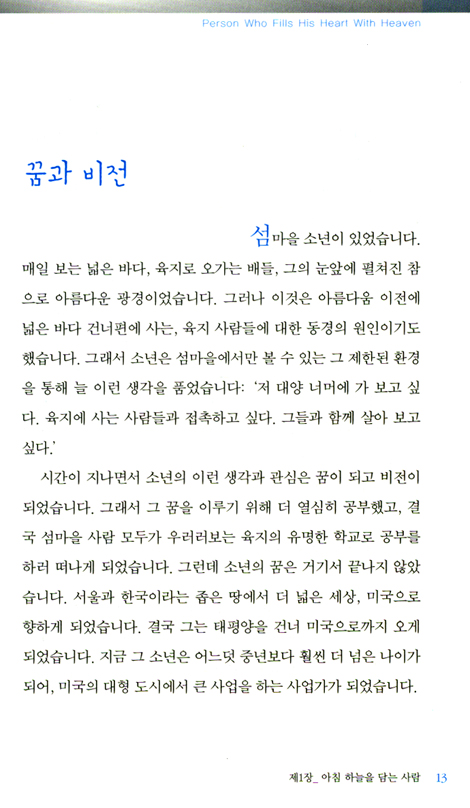 Person Who Fills His Heart With Heaven

꿈과 비전

섬마을 소년이 있었습니다. 매일 보는 넓은 바다, 육지로 오가는 배들, 그의 눈앞에 펼쳐진 참으로 아름다운 광경이었습니다. 그러나 이것은 아름다움 이전에 넓은 바다 건너편에 사는, 육지 사람들에 대한 동경의 원인이기도 했습니다. 그래서 소년은 섬마을에서만 볼 수 있는 그 제한된 환경을 통해 늘 이런 생각을 품었습니다: '저 대양 너머에 가 보고 싶다. 육지에 사는 사람들과 접촉하고 싶다. 그들과 함께 살아 보고 싶다.'

시간이 지나면서 소년의 이런 생각과 관심은 꿈이 되고 비전이 되었습니다. 그래서 그 꿈을 이루기 위해 더 열심히 공부했고, 결국 섬마을 사람 모두가 우러러보는 육지의 유명한 학교로 공부를 하러 떠나게 되었습니다. 그런데 소년의 꿈은 거기서 끝나지 않았습니다. 서울과 한국이라는 좁은 땅에서 더 넓은 세상, 미국으로 향하게 되었습니다. 결국 그는 태평양을 건너 미국으로까지 오게 되었습니다. 지금 그 소년은 어느덧 중년보다 훨씬 더 넘은 나이가 되어, 미국의 대형 도시에서 큰 사업을 하는 사업가가 되었습니다.

제1장_ 아침 하늘을 담는 사람 13